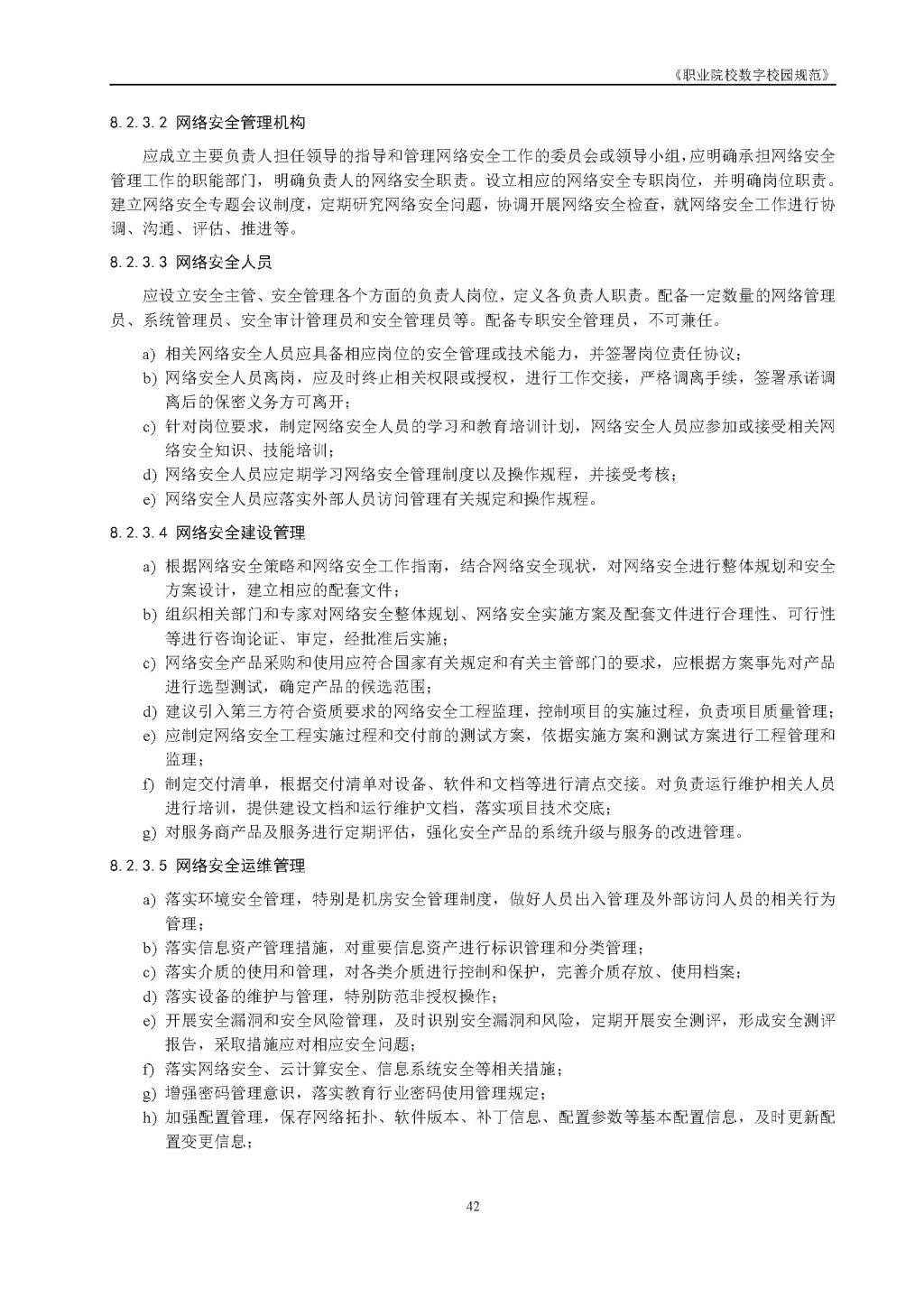 《职业院校数字校园规范》

8.2.3.2 网络安全管理机构

应成立主要负责人担任领导的指导和管理网络安全工作的委员会或领导小组，应明确承担网络安全管理工作的职能部门，明确负责人的网络安全职责。设立相应的网络安全专职岗位，并明确岗位职责。建立网络安全专题会议制度，定期研究网络安全问题，协调开展网络安全检查，就网络安全工作进行协调、沟通、评估、推进等。

8.2.3.3 网络安全人员

应设立安全主管、安全管理各个方面的负责人岗位，定义各负责人职责。配备一定数量的网络管理员、系统管理员、安全审计管理员和安全管理员等。配备专职安全管理员，不可兼任。

a) 相关网络安全人员应具备相应岗位的安全管理或技术能力，并签署岗位责任协议；
b) 网络安全人员离岗，应及时终止相关权限或授权，进行工作交接，严格调离手续，签署承诺调离后的保密义务方可离开；
c) 针对岗位要求，制定网络安全人员的学习和教育培训计划，网络安全人员应参加或接受相关网络安全知识、技能培训；
d) 网络安全人员应定期学习网络安全管理制度以及操作规程，并接受考核；
e) 网络安全人员应落实外部人员访问管理有关规定和操作规程。

8.2.3.4 网络安全建设管理

a) 根据网络安全策略和网络安全工作指南，结合网络安全现状，对网络安全进行整体规划和安全方案设计，建立相应的配套文件；
b) 组织相关部门和专家对网络安全整体规划、网络安全实施方案及配套文件进行合理性、可行性等进行咨询论证、审定，经批准后实施；
c) 网络安全产品采购和使用应符合国家有关规定和有关主管部门的要求，应根据方案事先对产品进行选型测试，确定产品的候选范围；
d) 建议引入第三方符合资质要求的网络安全工程监理，控制项目的实施过程，负责项目质量管理；
e) 应制定网络安全工程实施过程和交付前的测试方案，依据实施方案和测试方案进行工程管理和监理；
f) 制定交付清单，根据交付清单对设备、软件和文档等进行清点交接。对负责运行维护相关人员进行培训，提供建设文档和运行维护文档，落实项目技术交底；
g) 对服务商产品及服务进行定期评估，强化安全产品的系统升级与服务的改进管理。

8.2.3.5 网络安全运维管理

a) 落实环境安全管理，特别是机房安全管理制度，做好人员出入管理及外部访问人员的相关行为管理；
b) 落实信息资产管理措施，对重要信息资产进行标识管理和分类管理；
c) 落实介质的使用和管理，对各类介质进行控制和保护，完善介质存放、使用档案；
d) 落实设备的维护与管理，特别防范非授权操作；
e) 开展安全漏洞和安全风险管理，及时识别安全漏洞和风险，定期开展安全测评，形成安全测评报告，采取措施应对相应安全问题；
f) 落实网络安全、云计算安全、信息系统安全等相关措施；
g) 增强密码管理意识，落实教育行业密码使用管理规定；
h) 加强配置管理，保存网络拓扑、软件版本、补丁信息、配置参数等基本配置信息，及时更新配置变更信息；

42